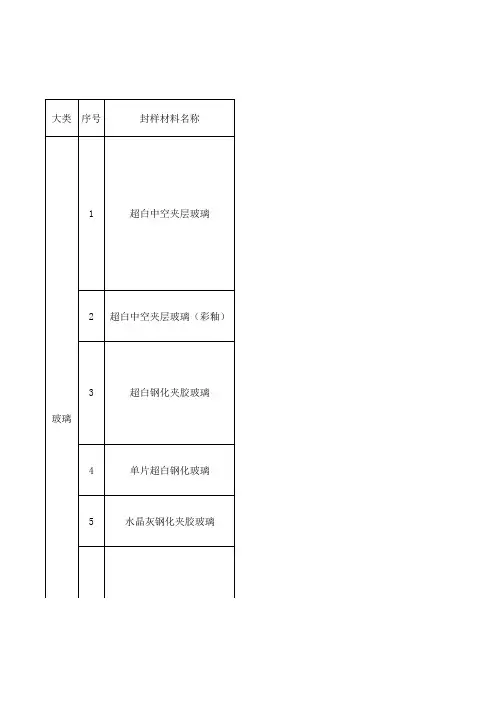 | 大类 | 序号 | 封样材料名称 |
|---|---|---|
| 玻璃 | 1 | 超白中空夹层玻璃 |
|  | 2 | 超白中空夹层玻璃（彩釉） |
|  | 3 | 超白钢化夹胶玻璃 |
|  | 4 | 单片超白钢化玻璃 |
|  | 5 | 水晶灰钢化夹胶玻璃 |
|  |  |  |